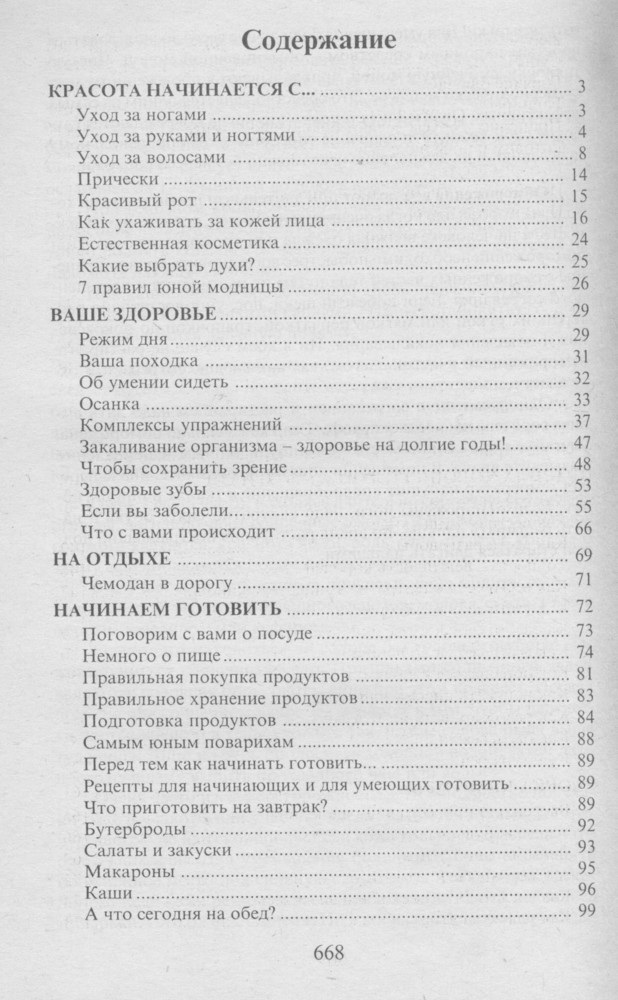 Содержание

КРАСОТА НАЧИНАЕТСЯ С... 3
Уход за ногами 3
Уход за руками и ногтями 4
Уход за волосами 8
Прически 14
Красивый рот 15
Как ухаживать за кожей лица 16
Естественная косметика 24
Какие выбрать духи? 25
7 правил юной модницы 26

ВАШЕ ЗДОРОВЬЕ 29
Режим дня 29
Ваша походка 31
Об умении сидеть 32
Осанка 33
Комплексы упражнений 37
Закаливание организма – здоровье на долгие годы! 47
Чтобы сохранить зрение 48
Здоровые зубы 53
Если вы заболели... 55
Что с вами происходит 66

НА ОТДЫХЕ 69
Чемодан в дорогу 71

НАЧИНАЕМ ГОТОВИТЬ 72
Поговорим с вами о посуде 73
Немного о пище 74
Правильная покупка продуктов 81
Правильное хранение продуктов 83
Подготовка продуктов 84
Самым юным поварихам 88
Перед тем как начинать готовить... 89
Рецепты для начинающих и для умеющих готовить 89
Что приготовить на завтрак? 89
Бутерброды 92
Салаты и закуски 93
Макароны 95
Каши 96
А что сегодня на обед? 99

668